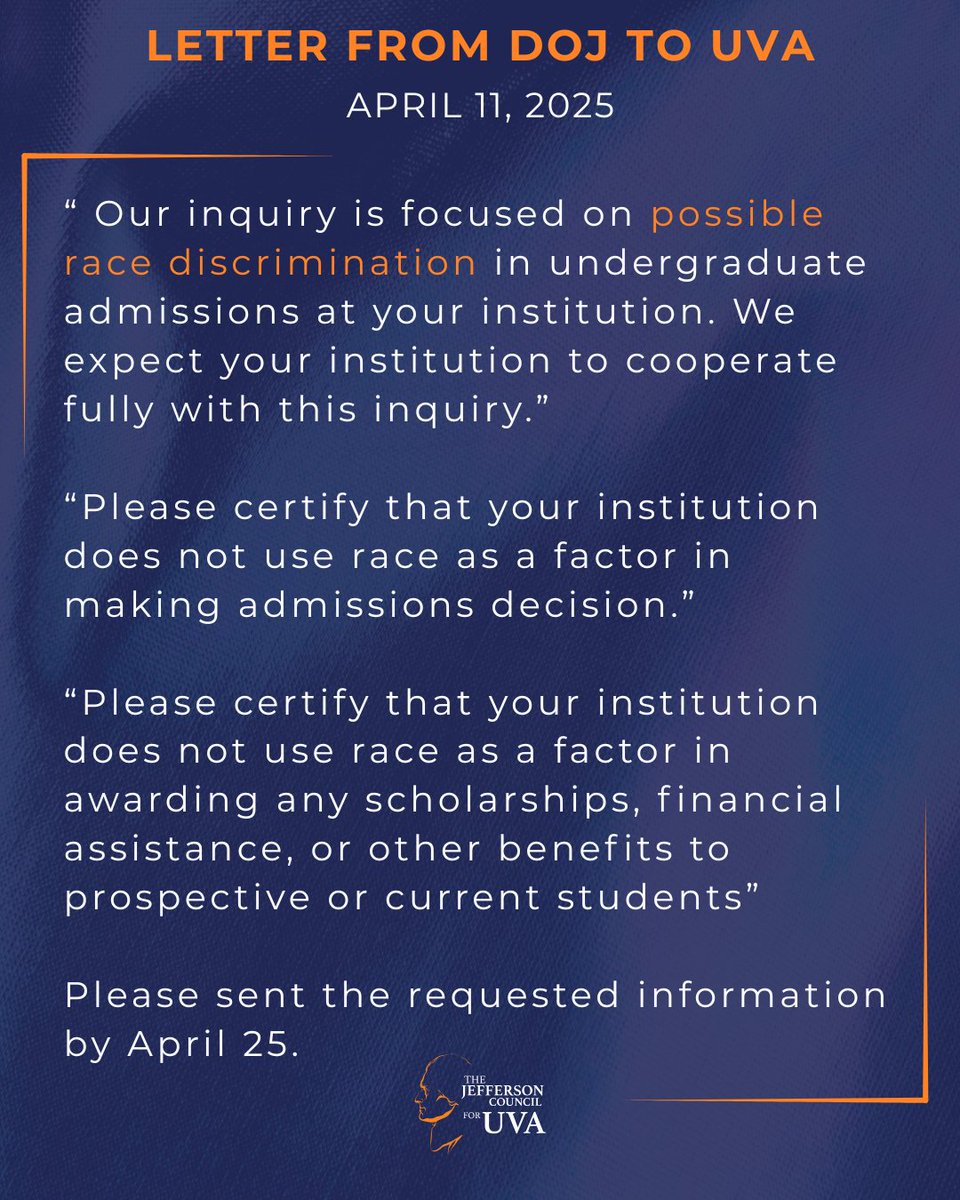 LETTER FROM DOJ TO UVA
APRIL 11, 2025

" Our inquiry is focused on possible race discrimination in undergraduate admissions at your institution. We expect your institution to cooperate fully with this inquiry."

"Please certify that your institution does not use race as a factor in making admissions decision."

"Please certify that your institution does not use race as a factor in awarding any scholarships, financial assistance, or other benefits to prospective or current students"

Please sent the requested information by April 25.

THE JEFFERSON COUNCIL FOR UVA